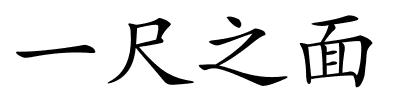 一尺之面